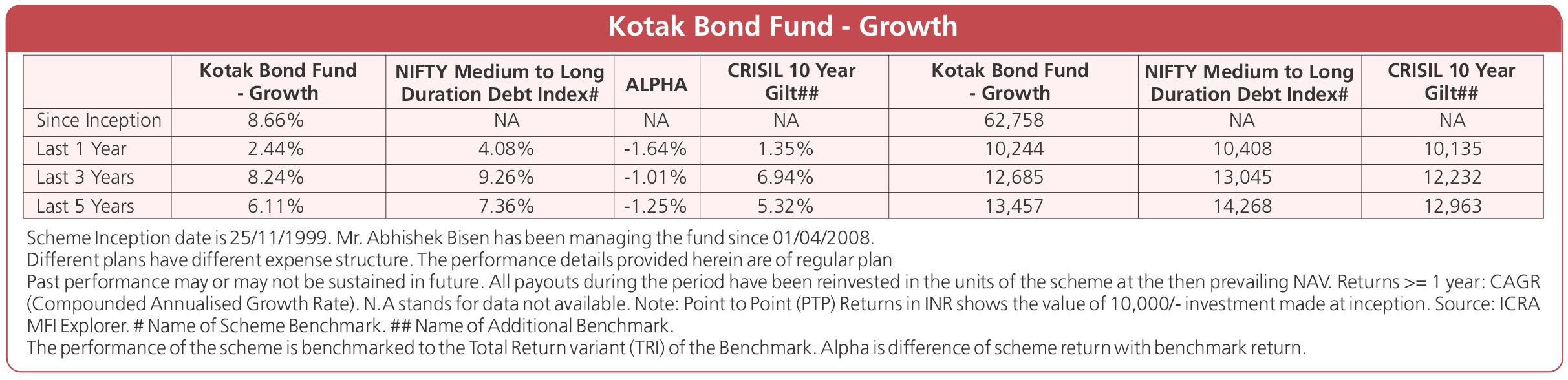 Kotak Bond Fund - Growth

| | Kotak Bond Fund - Growth | NIFTY Medium to Long Duration Debt Index# | ALPHA | CRISIL 10 Year Gilt## | Kotak Bond Fund - Growth | NIFTY Medium to Long Duration Debt Index# | CRISIL 10 Year Gilt## |
|---|---|---|---|---|---|---|---|
| Since Inception | 8.66% | NA | NA | NA | 62,758 | NA | NA |
| Last 1 Year | 2.44% | 4.08% | -1.64% | 1.35% | 10,244 | 10,408 | 10,135 |
| Last 3 Years | 8.24% | 9.26% | -1.01% | 6.94% | 12,685 | 13,045 | 12,232 |
| Last 5 Years | 6.11% | 7.36% | -1.25% | 5.32% | 13,457 | 14,268 | 12,963 |

Scheme Inception date is 25/11/1999. Mr. Abhishek Bisen has been managing the fund since 01/04/2008.
Different plans have different expense structure. The performance details provided herein are of regular plan
Past performance may or may not be sustained in future. All payouts during the period have been reinvested in the units of the scheme at the then prevailing NAV. Returns >= 1 year: CAGR (Compounded Annualised Growth Rate). N.A stands for data not available. Note: Point to Point (PTP) Returns in INR shows the value of 10,000/- investment made at inception. Source: ICRA MFI Explorer. # Name of Scheme Benchmark. ## Name of Additional Benchmark.
The performance of the scheme is benchmarked to the Total Return variant (TRI) of the Benchmark. Alpha is difference of scheme return with benchmark return.